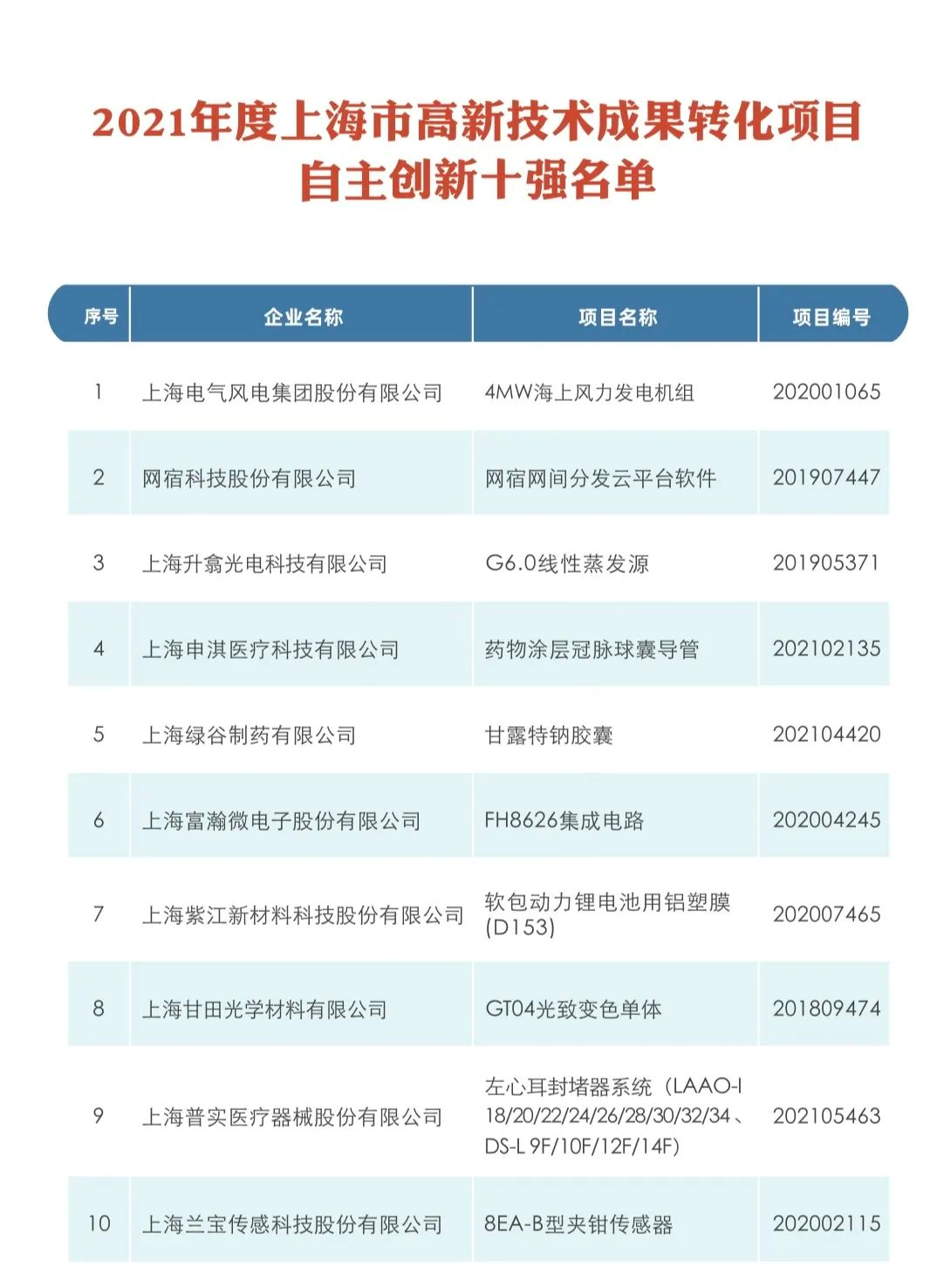 2021年度上海市高新技术成果转化项目
自主创新十强名单

| 序号 | 企业名称 | 项目名称 | 项目编号 |
|---|---|---|---|
| 1 | 上海电气风电集团股份有限公司 | 4MW海上风力发电机组 | 202001065 |
| 2 | 网宿科技股份有限公司 | 网宿网间分发云平台软件 | 201907447 |
| 3 | 上海升翕光电科技有限公司 | G6.0线性蒸发源 | 201905371 |
| 4 | 上海申淇医疗科技有限公司 | 药物涂层冠脉球囊导管 | 202102135 |
| 5 | 上海绿谷制药有限公司 | 甘露特钠胶囊 | 202104420 |
| 6 | 上海富瀚微电子股份有限公司 | FH8626集成电路 | 202004245 |
| 7 | 上海紫江新材料科技股份有限公司 | 软包动力锂电池用铝塑膜(D153) | 202007465 |
| 8 | 上海甘田光学材料有限公司 | GT04光致变色单体 | 201809474 |
| 9 | 上海普实医疗器械股份有限公司 | 左心耳封堵器系统（LAAO-I 18/20/22/24/26/28/30/32/34、DS-L 9F/10F/12F/14F) | 202105463 |
| 10 | 上海兰宝传感科技股份有限公司 | 8EA-B型夹钳传感器 | 202002115 |